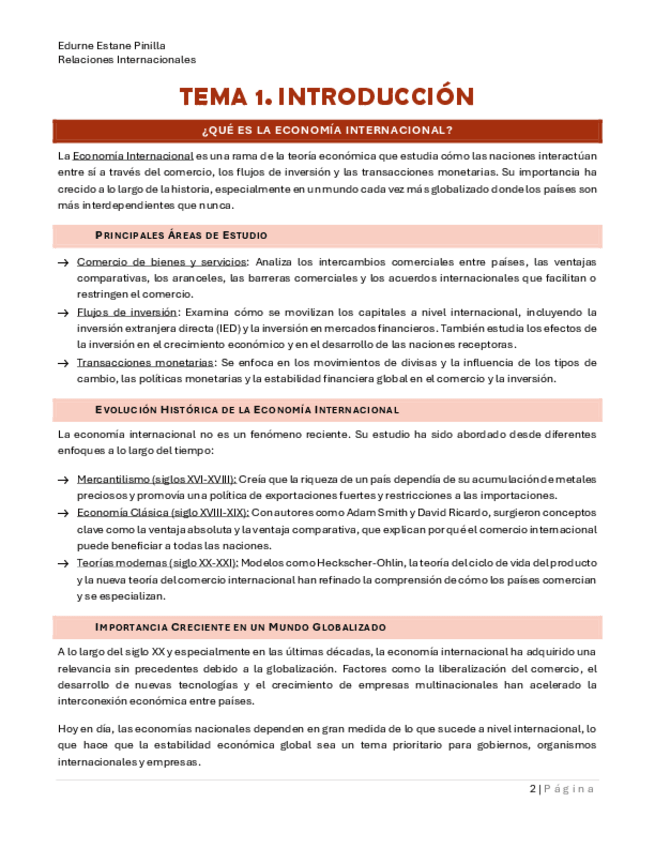 Edurne Estane Pinilla
Relaciones Internacionales

TEMA 1. INTRODUCCIÓN

¿QUÉ ES LA ECONOMÍA INTERNACIONAL?

La Economía Internacional es una rama de la teoría económica que estudia cómo las naciones interactúan entre sí a través del comercio, los flujos de inversión y las transacciones monetarias. Su importancia ha crecido a lo largo de la historia, especialmente en un mundo cada vez más globalizado donde los países son más interdependientes que nunca.

PRINCIPALES ÁREAS DE ESTUDIO

→ Comercio de bienes y servicios: Analiza los intercambios comerciales entre países, las ventajas comparativas, los aranceles, las barreras comerciales y los acuerdos internacionales que facilitan o restringen el comercio.
→ Flujos de inversión: Examina cómo se movilizan los capitales a nivel internacional, incluyendo la inversión extranjera directa (IED) y la inversión en mercados financieros. También estudia los efectos de la inversión en el crecimiento económico y en el desarrollo de las naciones receptoras.
→ Transacciones monetarias: Se enfoca en los movimientos de divisas y la influencia de los tipos de cambio, las políticas monetarias y la estabilidad financiera global en el comercio y la inversión.

EVOLUCIÓN HISTÓRICA DE LA ECONOMÍA INTERNACIONAL

La economía internacional no es un fenómeno reciente. Su estudio ha sido abordado desde diferentes enfoques a lo largo del tiempo:

→ Mercantilismo (siglos XVI-XVIII): Creía que la riqueza de un país dependía de su acumulación de metales preciosos y promovía una política de exportaciones fuertes y restricciones a las importaciones.
→ Economía Clásica (siglo XVIII-XIX): Con autores como Adam Smith y David Ricardo, surgieron conceptos clave como la ventaja absoluta y la ventaja comparativa, que explican por qué el comercio internacional puede beneficiar a todas las naciones.
→ Teorías modernas (siglo XX-XXI): Modelos como Heckscher-Ohlin, la teoría del ciclo de vida del producto y la nueva teoría del comercio internacional han refinado la comprensión de cómo los países comercian y se especializan.

IMPORTANCIA CRECIENTE EN UN MUNDO GLOBALIZADO

A lo largo del siglo XX y especialmente en las últimas décadas, la economía internacional ha adquirido una relevancia sin precedentes debido a la globalización. Factores como la liberalización del comercio, el desarrollo de nuevas tecnologías y el crecimiento de empresas multinacionales han acelerado la interconexión económica entre países.

Hoy en día, las economías nacionales dependen en gran medida de lo que sucede a nivel internacional, lo que hace que la estabilidad económica global sea un tema prioritario para gobiernos, organismos internacionales y empresas.

2 | Página